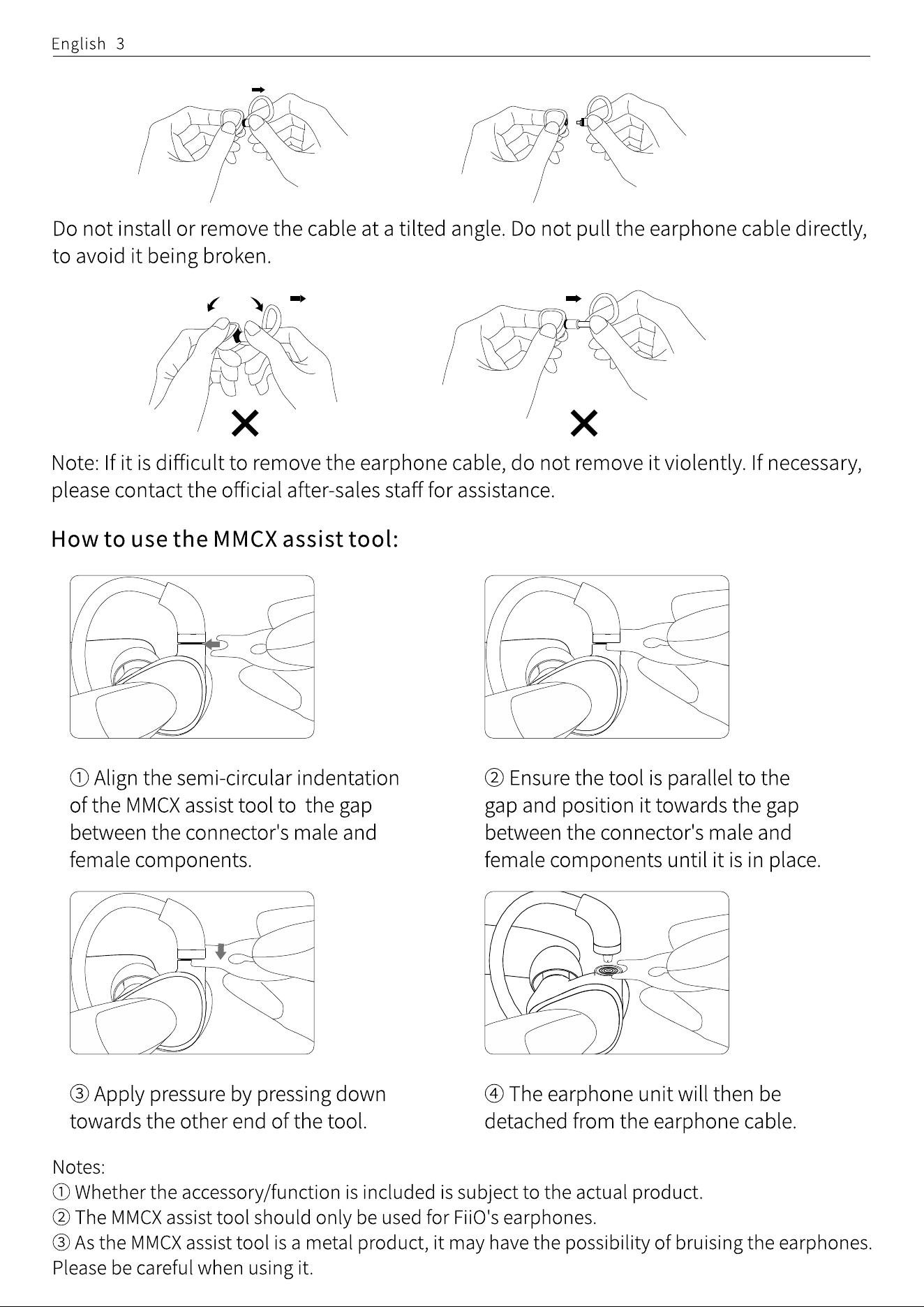 English 3

Do not install or remove the cable at a tilted angle. Do not pull the earphone cable directly, to avoid it being broken.

Note: If it is difficult to remove the earphone cable, do not remove it violently. If necessary, please contact the official after-sales staff for assistance.

How to use the MMCX assist tool:

① Align the semi-circular indentation of the MMCX assist tool to the gap between the connector's male and female components.

② Ensure the tool is parallel to the gap and position it towards the gap between the connector's male and female components until it is in place.

③ Apply pressure by pressing down towards the other end of the tool.

④ The earphone unit will then be detached from the earphone cable.

Notes:
① Whether the accessory/function is included is subject to the actual product.
② The MMCX assist tool should only be used for FiiO's earphones.
③ As the MMCX assist tool is a metal product, it may have the possibility of bruising the earphones. Please be careful when using it.